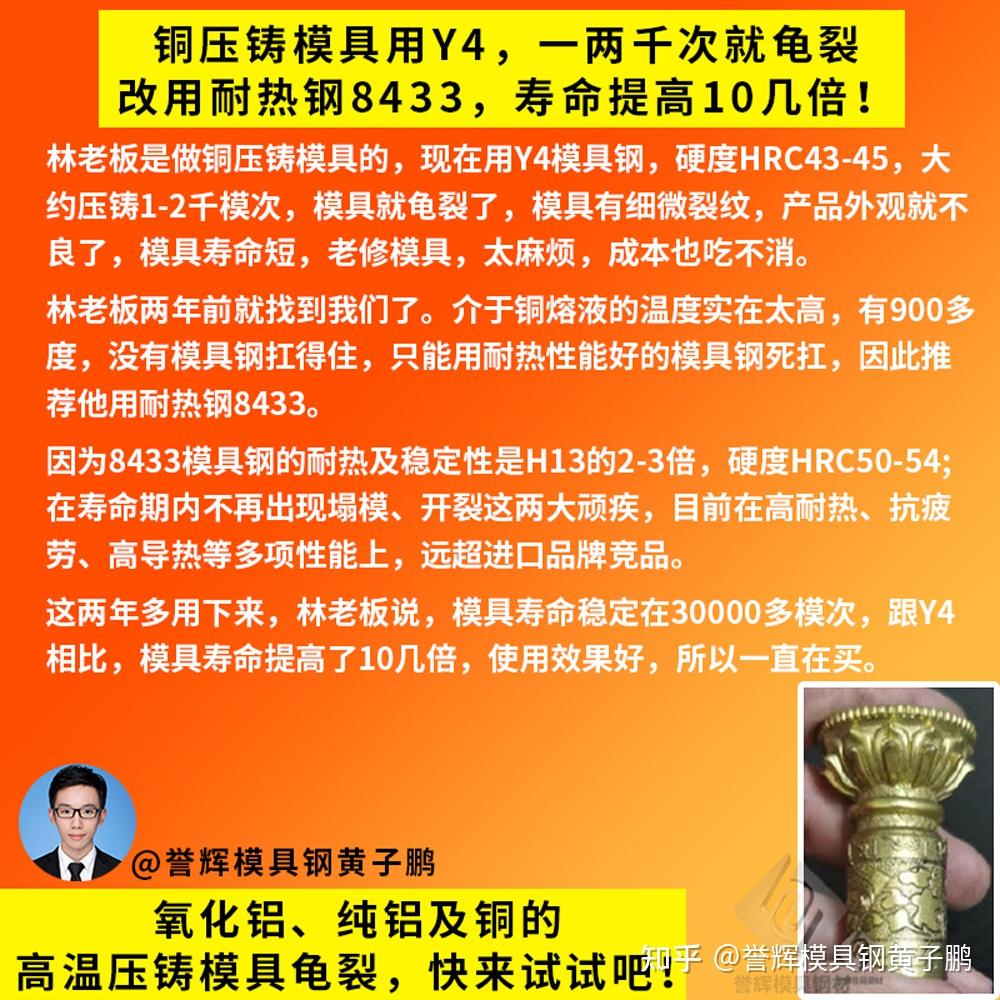 铜压铸模具用Y4，一两千次就龟裂
改用耐热钢8433，寿命提高10几倍！

林老板是做铜压铸模具的，现在用Y4模具钢，硬度HRC43-45，大约压铸1-2千模次，模具就龟裂了，模具有细微裂纹，产品外观就不良了，模具寿命短，老修模具，太麻烦，成本也吃不消。

林老板两年前就找到我们了。介于铜熔液的温度实在太高，有900多度，没有模具钢扛得住，只能用耐热性能好的模具钢死扛，因此推荐他用耐热钢8433。

因为8433模具钢的耐热及稳定性是H13的2-3倍，硬度HRC50-54；在寿命期内不再出现塌模、开裂这两大顽疾，目前在高耐热、抗疲劳、高导热等多项性能上，远超进口品牌竞品。

这两年多用下来，林老板说，模具寿命稳定在30000多模次，跟Y4相比，模具寿命提高了10几倍，使用效果好，所以一直在买。

@誉辉模具钢黄子鹏

氧化铝、纯铝及铜的
高温压铸模具龟裂，快来试试吧！

知乎 @誉辉模具钢黄子鹏

誉辉模具钢材